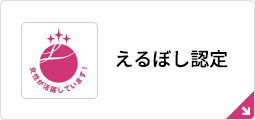 女性が活躍しています！

えるぼし認定